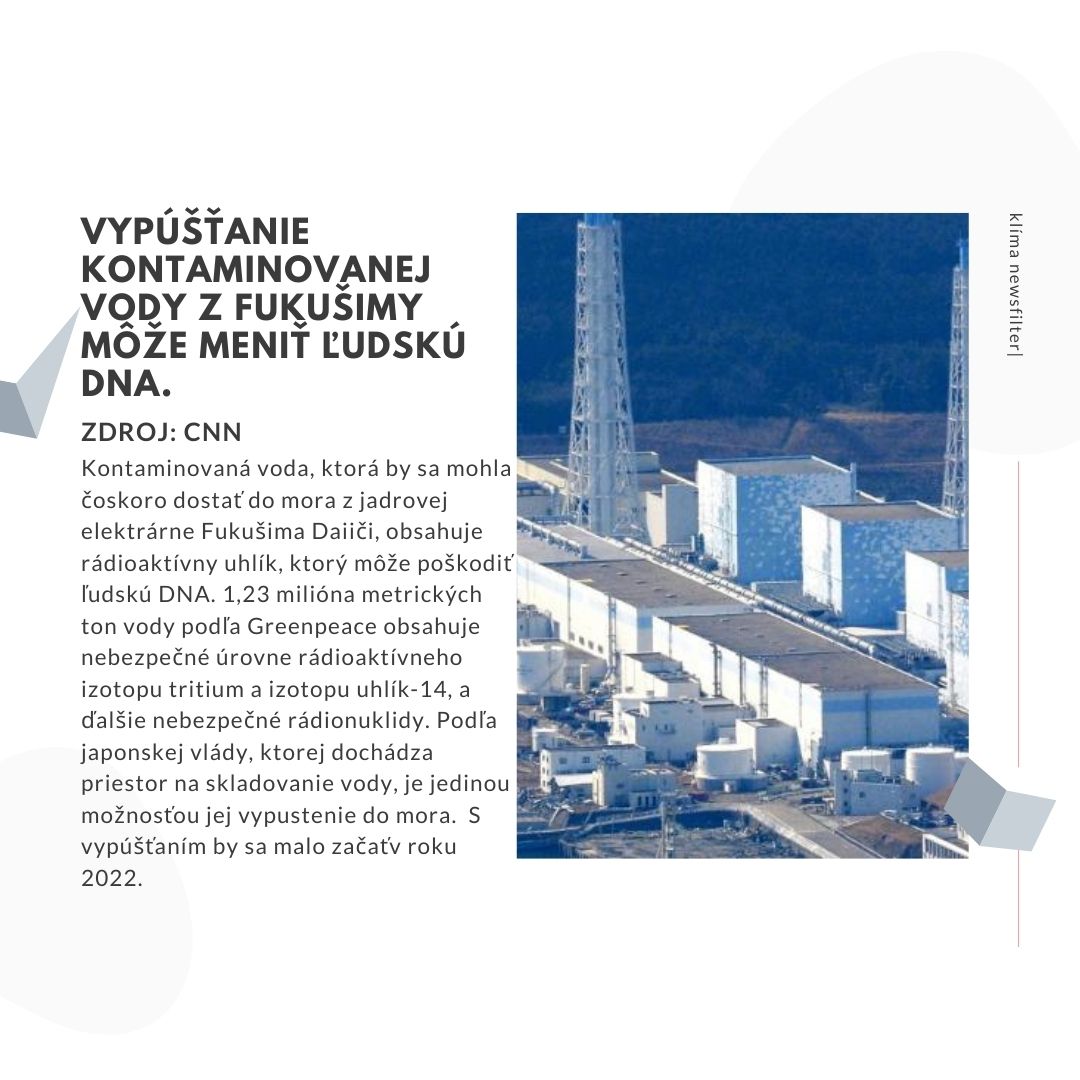 VYPÚŠŤANIE KONTAMINOVANEJ VODY Z FUKUŠIMY MÔŽE MENIŤ ĽUDSKÚ DNA.

ZDROJ: CNN

Kontaminovaná voda, ktorá by sa mohla čoskoro dostať do mora z jadrovej elektrárne Fukušima Daiiči, obsahuje rádioaktívny uhlík, ktorý môže poškodiť ľudskú DNA. 1,23 milióna metrických ton vody podľa Greenpeace obsahuje nebezpečné úrovne rádioaktívneho izotopu tritium a izotopu uhlík-14, a ďalšie nebezpečné rádionuklidy. Podľa japonskej vlády, ktorej dochádza priestor na skladovanie vody, je jedinou možnosťou jej vypustenie do mora. S vypúšťaním by sa malo začaťv roku 2022.

klíma newsfilter|